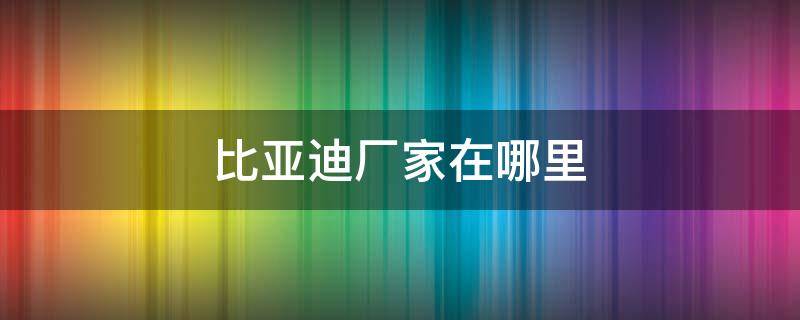 比亚迪厂家在哪里